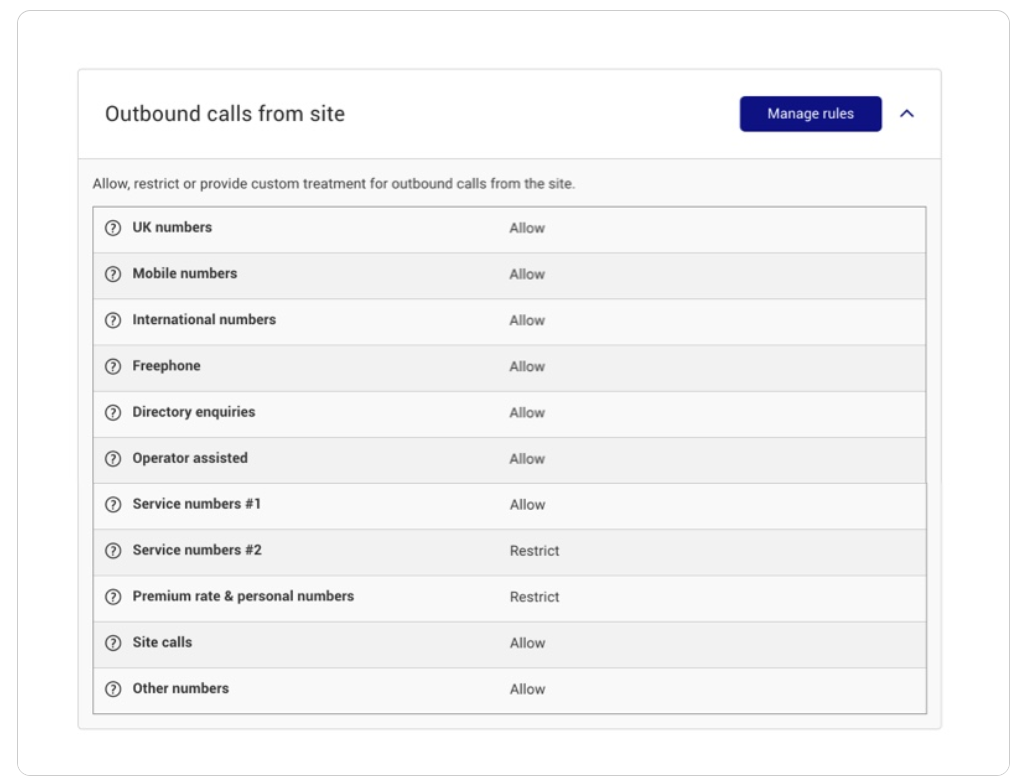 Outbound calls from site

Manage rules

Allow, restrict or provide custom treatment for outbound calls from the site.

| | |
|---|---|
| UK numbers | Allow |
| Mobile numbers | Allow |
| International numbers | Allow |
| Freephone | Allow |
| Directory enquiries | Allow |
| Operator assisted | Allow |
| Service numbers #1 | Allow |
| Service numbers #2 | Restrict |
| Premium rate & personal numbers | Restrict |
| Site calls | Allow |
| Other numbers | Allow |